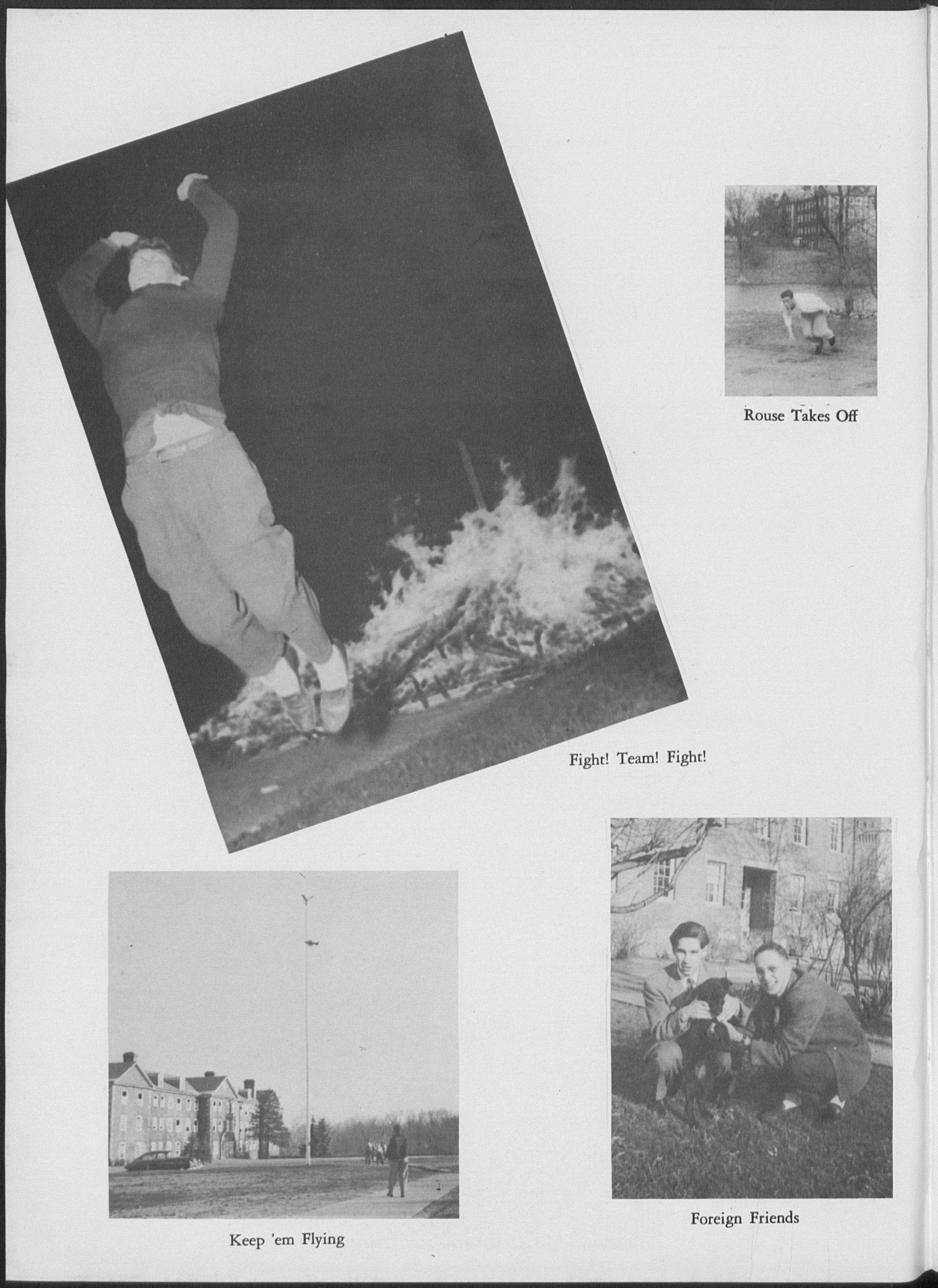 Rouse Takes Off

Fight! Team! Fight!

Keep 'em Flying

Foreign Friends